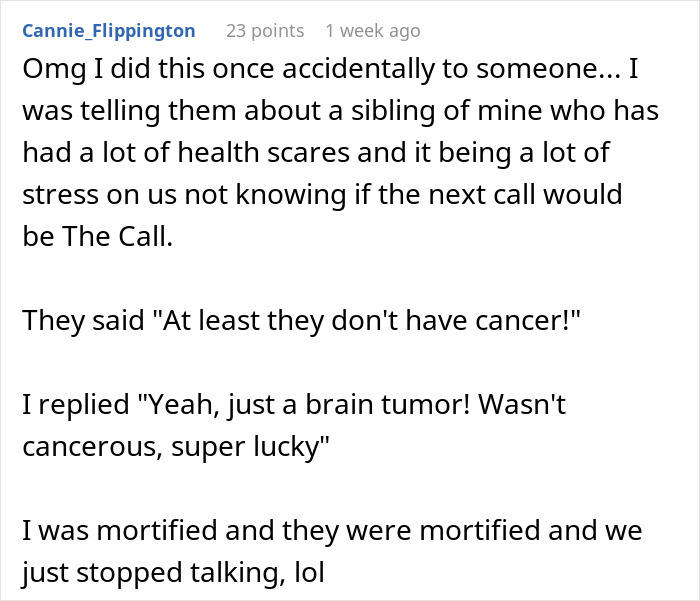 Cannie_Flippington 23 points 1 week ago

Omg I did this once accidentally to someone... I was telling them about a sibling of mine who has had a lot of health scares and it being a lot of stress on us not knowing if the next call would be The Call.

They said "At least they don't have cancer!"

I replied "Yeah, just a brain tumor! Wasn't cancerous, super lucky"

I was mortified and they were mortified and we just stopped talking, lol